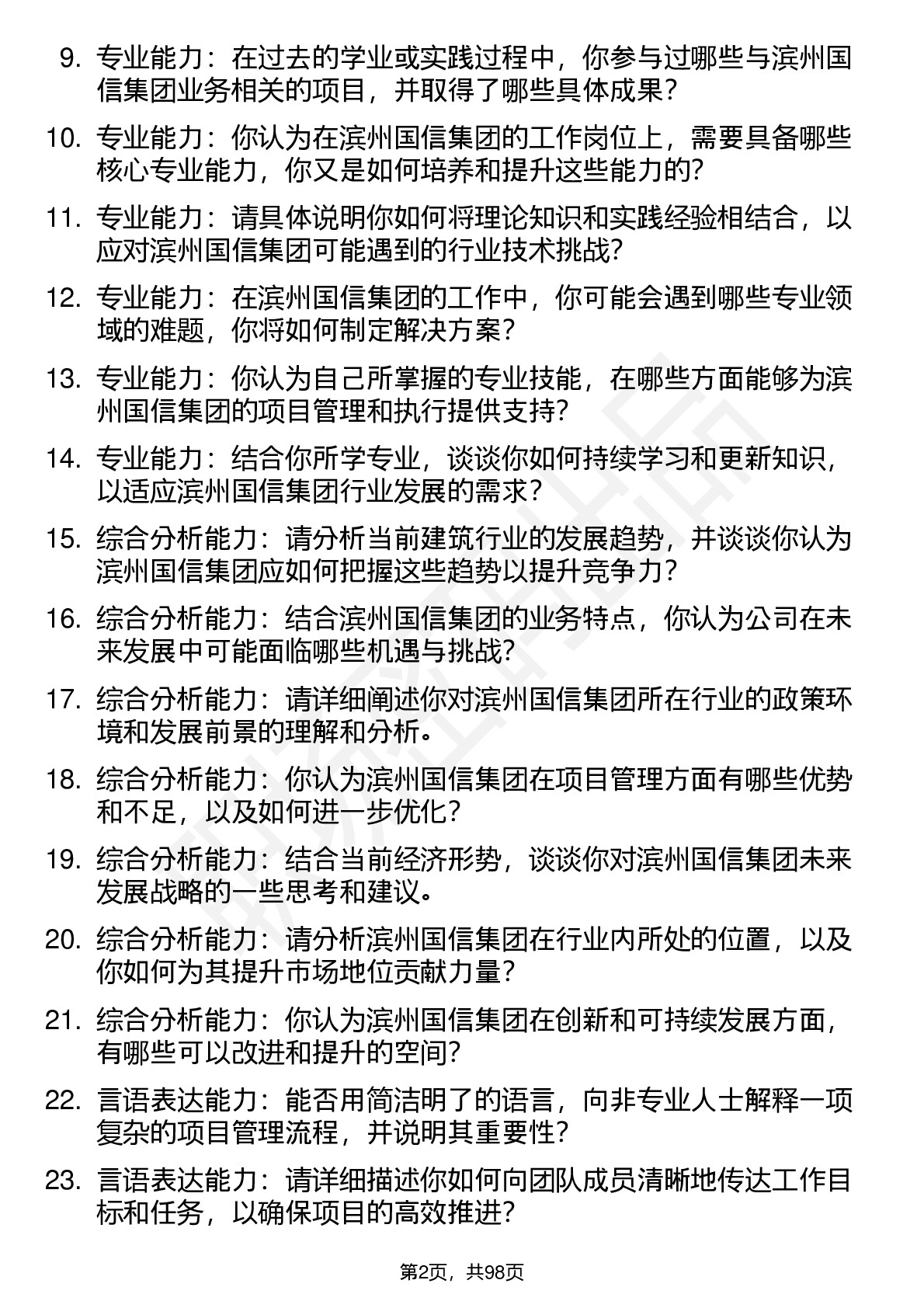 9. 专业能力：在过去的学业或实践过程中，你参与过哪些与滨州国信集团业务相关的项目，并取得了哪些具体成果？

10. 专业能力：你认为在滨州国信集团的工作岗位上，需要具备哪些核心专业能力，你又是如何培养和提升这些能力的？

11. 专业能力：请具体说明你如何将理论知识和实践经验相结合，以应对滨州国信集团可能遇到的行业技术挑战？

12. 专业能力：在滨州国信集团的工作中，你可能会遇到哪些专业领域的难题，你将如何制定解决方案？

13. 专业能力：你认为自己所掌握的专业技能，在哪些方面能够为滨州国信集团的项目管理和执行提供支持？

14. 专业能力：结合你所学专业，谈谈你如何持续学习和更新知识，以适应滨州国信集团行业发展的需求？

15. 综合分析能力：请分析当前建筑行业的发展趋势，并谈谈你认为滨州国信集团应如何把握这些趋势以提升竞争力？

16. 综合分析能力：结合滨州国信集团的业务特点，你认为公司在未来发展中可能面临哪些机遇与挑战？

17. 综合分析能力：请详细阐述你对滨州国信集团所在行业的政策环境和发展前景的理解和分析。

18. 综合分析能力：你认为滨州国信集团在项目管理方面有哪些优势和不足，以及如何进一步优化？

19. 综合分析能力：结合当前经济形势，谈谈你对滨州国信集团未来发展战略的一些思考和建议。

20. 综合分析能力：请分析滨州国信集团在行业内所处的位置，以及你如何为其提升市场地位贡献力量？

21. 综合分析能力：你认为滨州国信集团在创新和可持续发展方面，有哪些可以改进和提升的空间？

22. 言语表达能力：能否用简洁明了的语言，向非专业人士解释一项复杂的项目管理流程，并说明其重要性？

23. 言语表达能力：请详细描述你如何向团队成员清晰地传达工作目标和任务，以确保项目的高效推进？

第2页，共98页